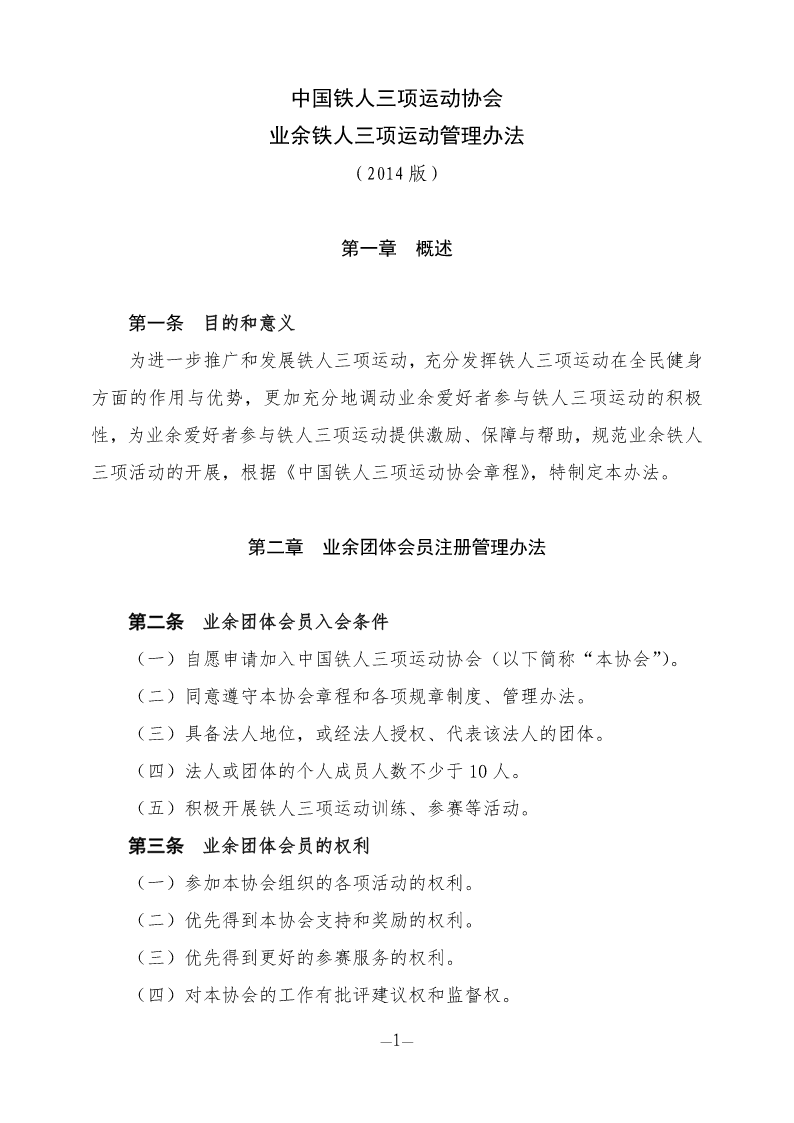 中国铁人三项运动协会
业余铁人三项运动管理办法
（2014 版）

第一章　概述

第一条　目的和意义
为进一步推广和发展铁人三项运动，充分发挥铁人三项运动在全民健身方面的作用与优势，更加充分地调动业余爱好者参与铁人三项运动的积极性，为业余爱好者参与铁人三项运动提供激励、保障与帮助，规范业余铁人三项活动的开展，根据《中国铁人三项运动协会章程》，特制定本办法。

第二章　业余团体会员注册管理办法

第二条　业余团体会员入会条件
（一）自愿申请加入中国铁人三项运动协会（以下简称“本协会”）。
（二）同意遵守本协会章程和各项规章制度、管理办法。
（三）具备法人地位，或经法人授权、代表该法人的团体。
（四）法人或团体的个人成员人数不少于 10 人。
（五）积极开展铁人三项运动训练、参赛等活动。
第三条　业余团体会员的权利
（一）参加本协会组织的各项活动的权利。
（二）优先得到本协会支持和奖励的权利。
（三）优先得到更好的参赛服务的权利。
（四）对本协会的工作有批评建议权和监督权。

—1—